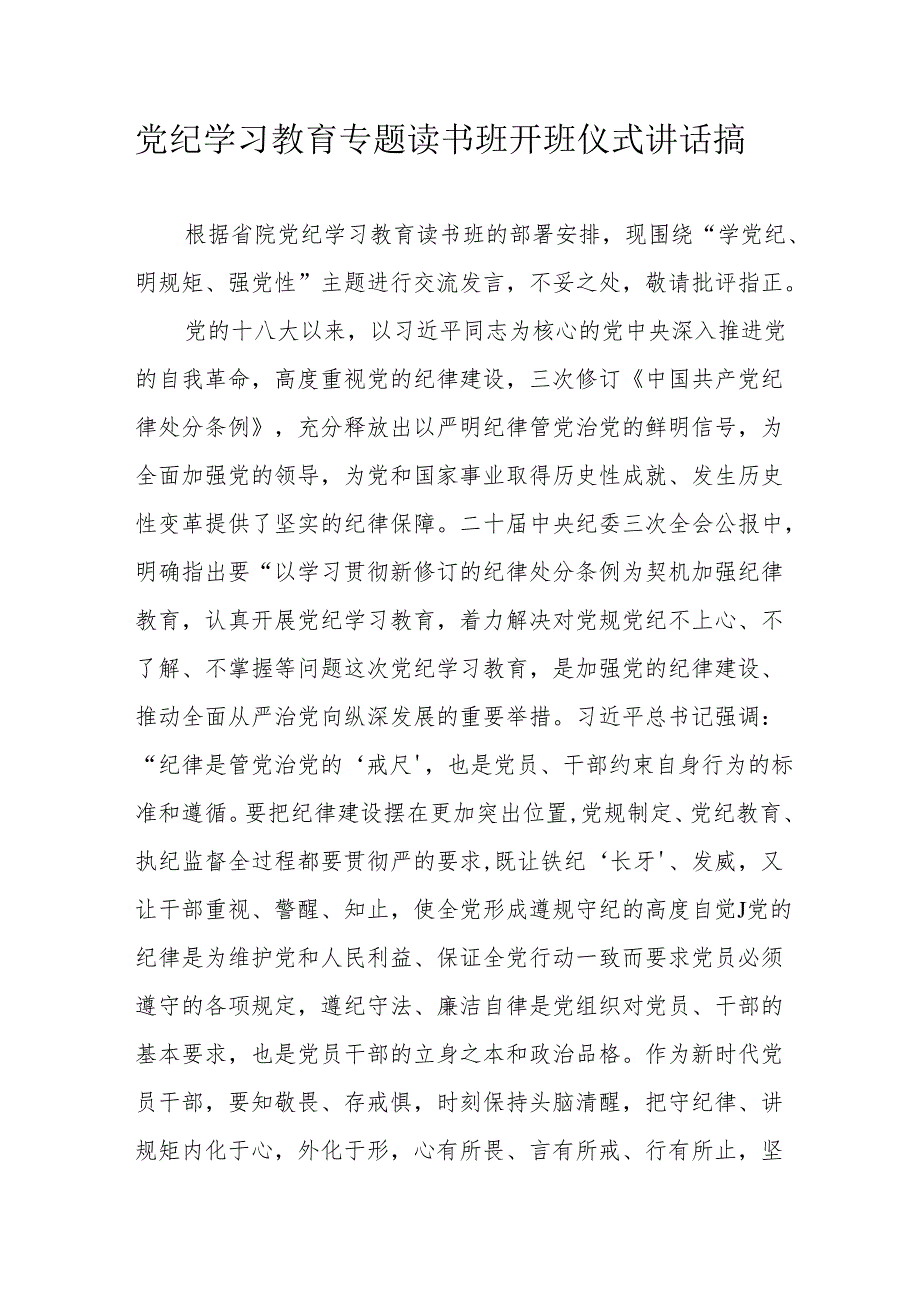 党纪学习教育专题读书班开班仪式讲话搞

根据省院党纪学习教育读书班的部署安排，现围绕“学党纪、明规矩、强党性”主题进行交流发言，不妥之处，敬请批评指正。

党的十八大以来，以习近平同志为核心的党中央深入推进党的自我革命，高度重视党的纪律建设，三次修订《中国共产党纪律处分条例》，充分释放出以严明纪律管党治党的鲜明信号，为全面加强党的领导，为党和国家事业取得历史性成就、发生历史性变革提供了坚实的纪律保障。二十届中央纪委三次全会公报中，明确指出要“以学习贯彻新修订的纪律处分条例为契机加强纪律教育，认真开展党纪学习教育，着力解决对党规党纪不上心、不了解、不掌握等问题这次党纪学习教育，是加强党的纪律建设、推动全面从严治党向纵深发展的重要举措。习近平总书记强调：“纪律是管党治党的‘戒尺'，也是党员、干部约束自身行为的标准和遵循。要把纪律建设摆在更加突出位置,党规制定、党纪教育、执纪监督全过程都要贯彻严的要求,既让铁纪‘长牙'、发威，又让干部重视、警醒、知止，使全党形成遵规守纪的高度自觉J党的纪律是为维护党和人民利益、保证全党行动一致而要求党员必须遵守的各项规定，遵纪守法、廉洁自律是党组织对党员、干部的基本要求，也是党员干部的立身之本和政治品格。作为新时代党员干部，要知敬畏、存戒惧，时刻保持头脑清醒，把守纪律、讲规矩内化于心，外化于形，心有所畏、言有所戒、行有所止，坚